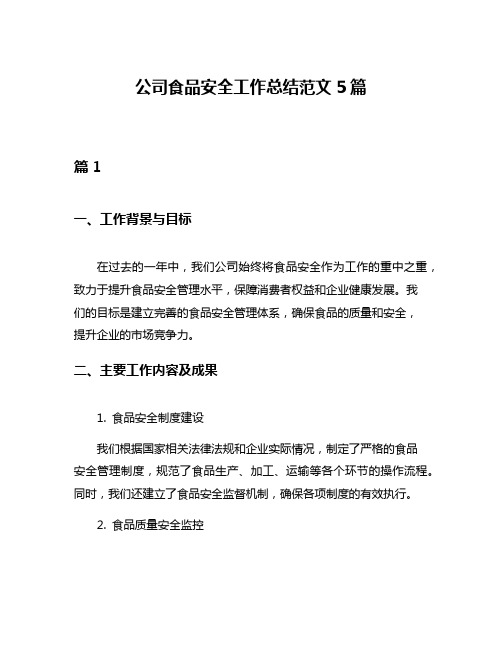 公司食品安全工作总结范文 5 篇

篇 1

一、工作背景与目标

在过去的一年中，我们公司始终将食品安全作为工作的重中之重，致力于提升食品安全管理水平，保障消费者权益和企业健康发展。我们的目标是建立完善的食品安全管理体系，确保食品的质量和安全，提升企业的市场竞争力。

二、主要工作内容及成果

1. 食品安全制度建设

我们根据国家相关法律法规和企业实际情况，制定了严格的食品安全管理制度，规范了食品生产、加工、运输等各个环节的操作流程。同时，我们还建立了食品安全监督机制，确保各项制度的有效执行。

2. 食品质量安全监控